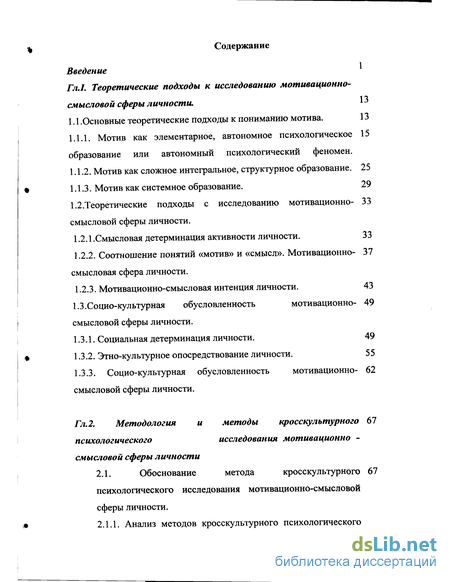 Содержание

Введение 1

Гл.I. Теоретические подходы к исследованию мотивационно-смысловой сферы личности. 13

1.1.Основные теоретические подходы к пониманию мотива. 13

1.1.1. Мотив как элементарное, автономное психологическое образование или автономный психологический феномен. 15

1.1.2. Мотив как сложное интегральное, структурное образование. 25

1.1.3. Мотив как системное образование. 29

1.2.Теоретические подходы с исследованию мотивационно-смысловой сферы личности. 33

1.2.1.Смысловая детерминация активности личности. 33

1.2.2. Соотношение понятий «мотив» и «смысл». Мотивационно-смысловая сфера личности. 37

1.2.3. Мотивационно-смысловая интенция личности. 43

1.3.Социо-культурная обусловленность мотивационно-смысловой сферы личности. 49

1.3.1. Социальная детерминация личности. 49

1.3.2. Этно-культурное опосредствование личности. 55

1.3.3. Социо-культурная обусловленность мотивационно-смысловой сферы личности. 62

Гл.2. Методология и методы кросскультурного психологического исследования мотивационно - смысловой сферы личности 67

2.1. Обоснование метода кросскультурного психологического исследования мотивационно-смысловой сферы личности. 67

2.1.1. Анализ методов кросскультурного психологического

dsLib.net
библиотека диссертаций